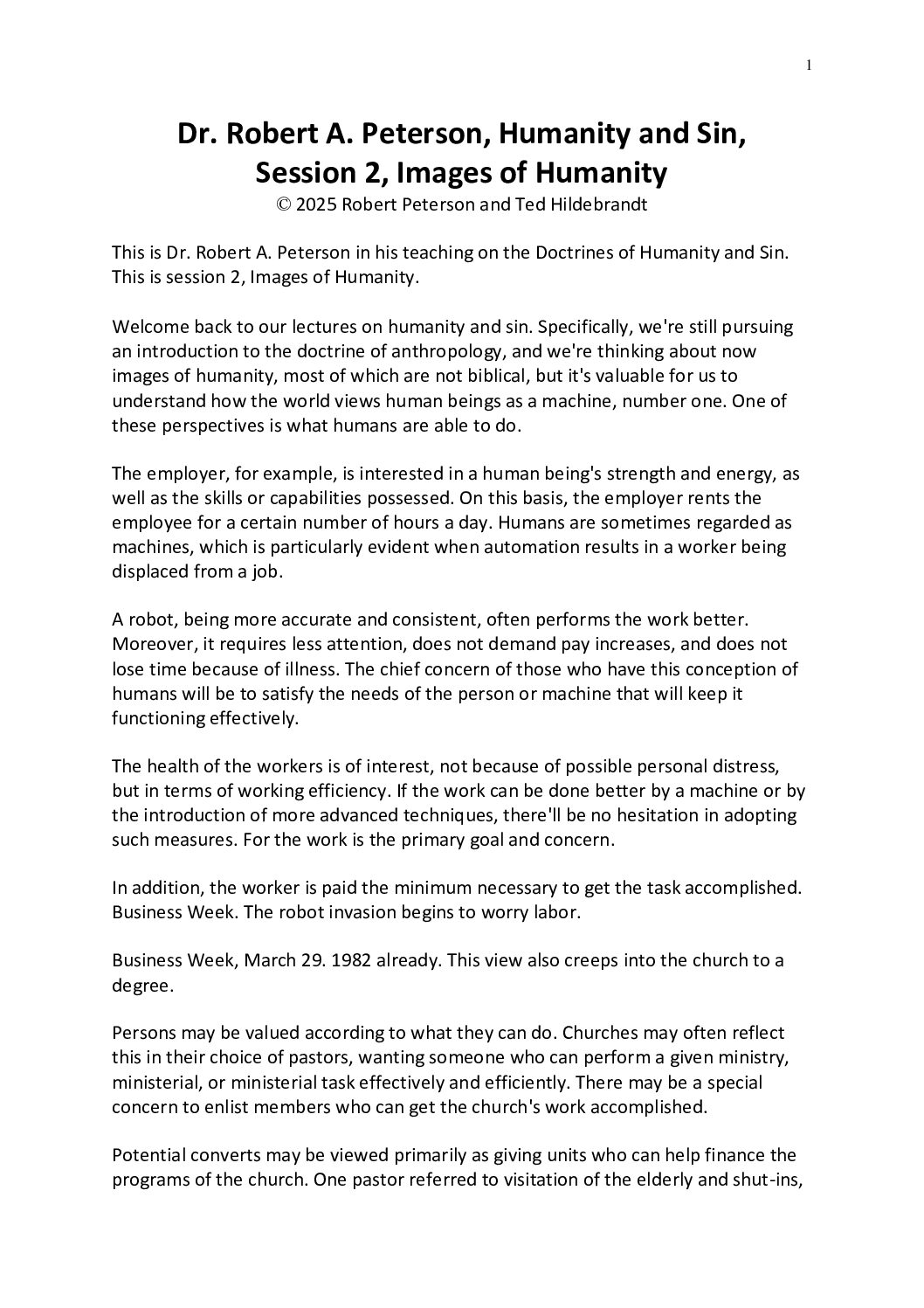 1

Dr. Robert A. Peterson, Humanity and Sin, Session 2, Images of Humanity
© 2025 Robert Peterson and Ted Hildebrandt

This is Dr. Robert A. Peterson in his teaching on the Doctrines of Humanity and Sin. This is session 2, Images of Humanity.

Welcome back to our lectures on humanity and sin. Specifically, we're still pursuing an introduction to the doctrine of anthropology, and we're thinking about now images of humanity, most of which are not biblical, but it's valuable for us to understand how the world views human beings as a machine, number one. One of these perspectives is what humans are able to do.

The employer, for example, is interested in a human being's strength and energy, as well as the skills or capabilities possessed. On this basis, the employer rents the employee for a certain number of hours a day. Humans are sometimes regarded as machines, which is particularly evident when automation results in a worker being displaced from a job.

A robot, being more accurate and consistent, often performs the work better. Moreover, it requires less attention, does not demand pay increases, and does not lose time because of illness. The chief concern of those who have this conception of humans will be to satisfy the needs of the person or machine that will keep it functioning effectively.

The health of the workers is of interest, not because of possible personal distress, but in terms of working efficiency. If the work can be done better by a machine or by the introduction of more advanced techniques, there'll be no hesitation in adopting such measures. For the work is the primary goal and concern.

In addition, the worker is paid the minimum necessary to get the task accomplished. Business Week. The robot invasion begins to worry labor.

Business Week, March 29. 1982 already. This view also creeps into the church to a degree.

Persons may be valued according to what they can do. Churches may often reflect this in their choice of pastors, wanting someone who can perform a given ministry, ministerial, or ministerial task effectively and efficiently. There may be a special concern to enlist members who can get the church's work accomplished.

Potential converts may be viewed primarily as giving units who can help finance the programs of the church. One pastor referred to visitation of the elderly and shut-ins,